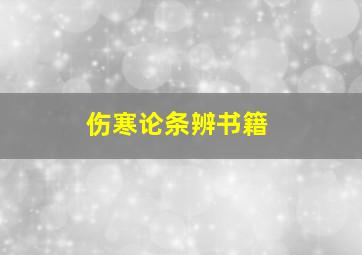 伤寒论条辨书籍